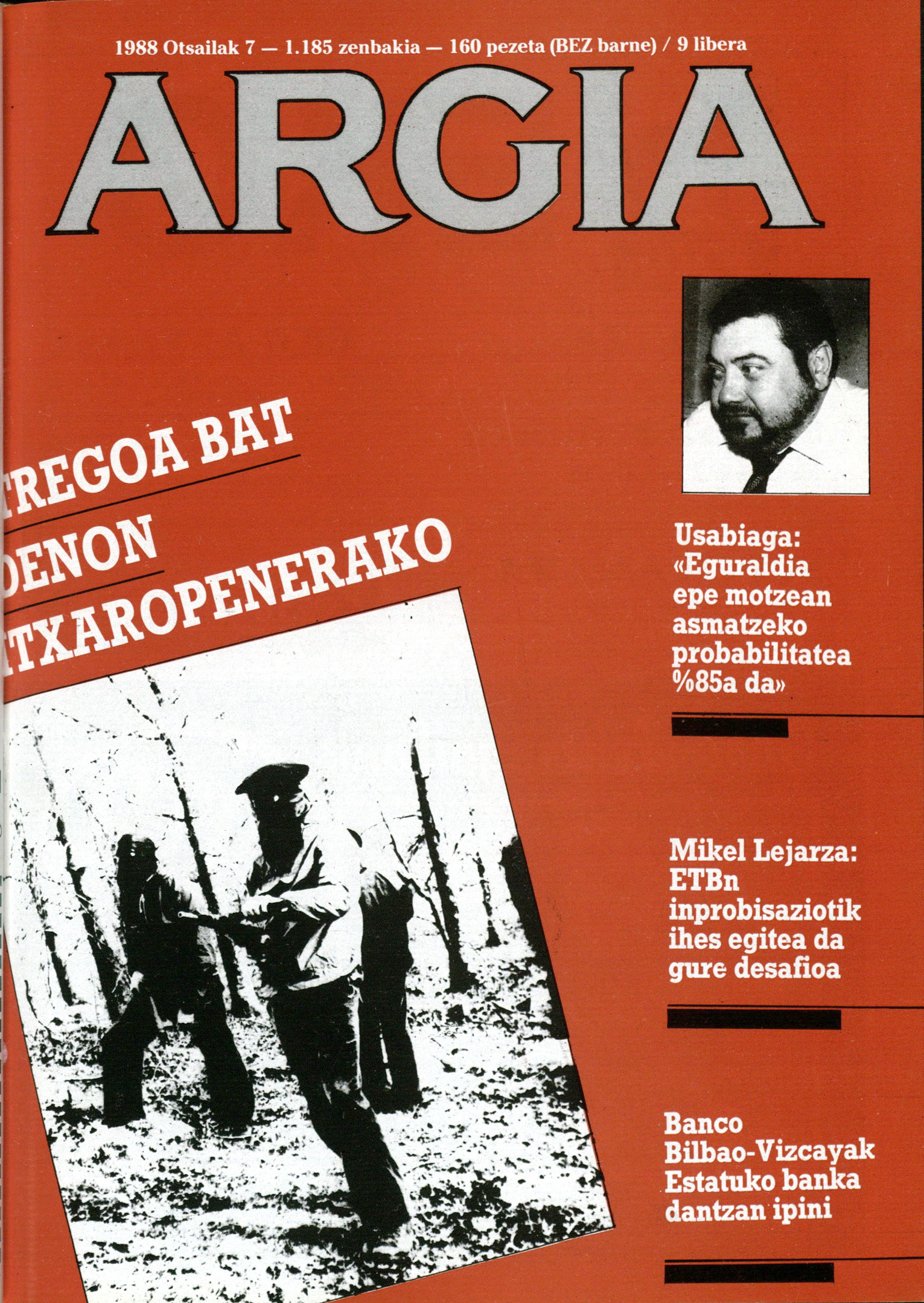 1988 Otsailak 7 — 1.185 zenbakia — 160 pezeta (BEZ barne) / 9 libera

ARGIA

TREGOA BAT
DENON
ITXAROPENERAKO

Usabiaga: «Eguraldia epe motzean asmatzeko probabilitatea %85a da»

Mikel Lejarza: ETBn inprobisaziotik ihes egitea da gure desafioa

Banco Bilbao-Vizcayak Estatuko banka dantzan ipini